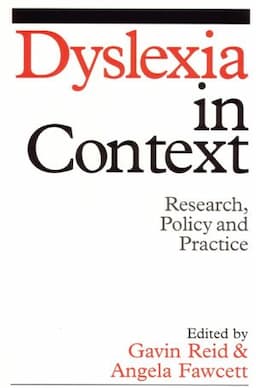 Dyslexia in Context

Research, Policy and Practice

Edited by
Gavin Reid &
Angela Fawcett